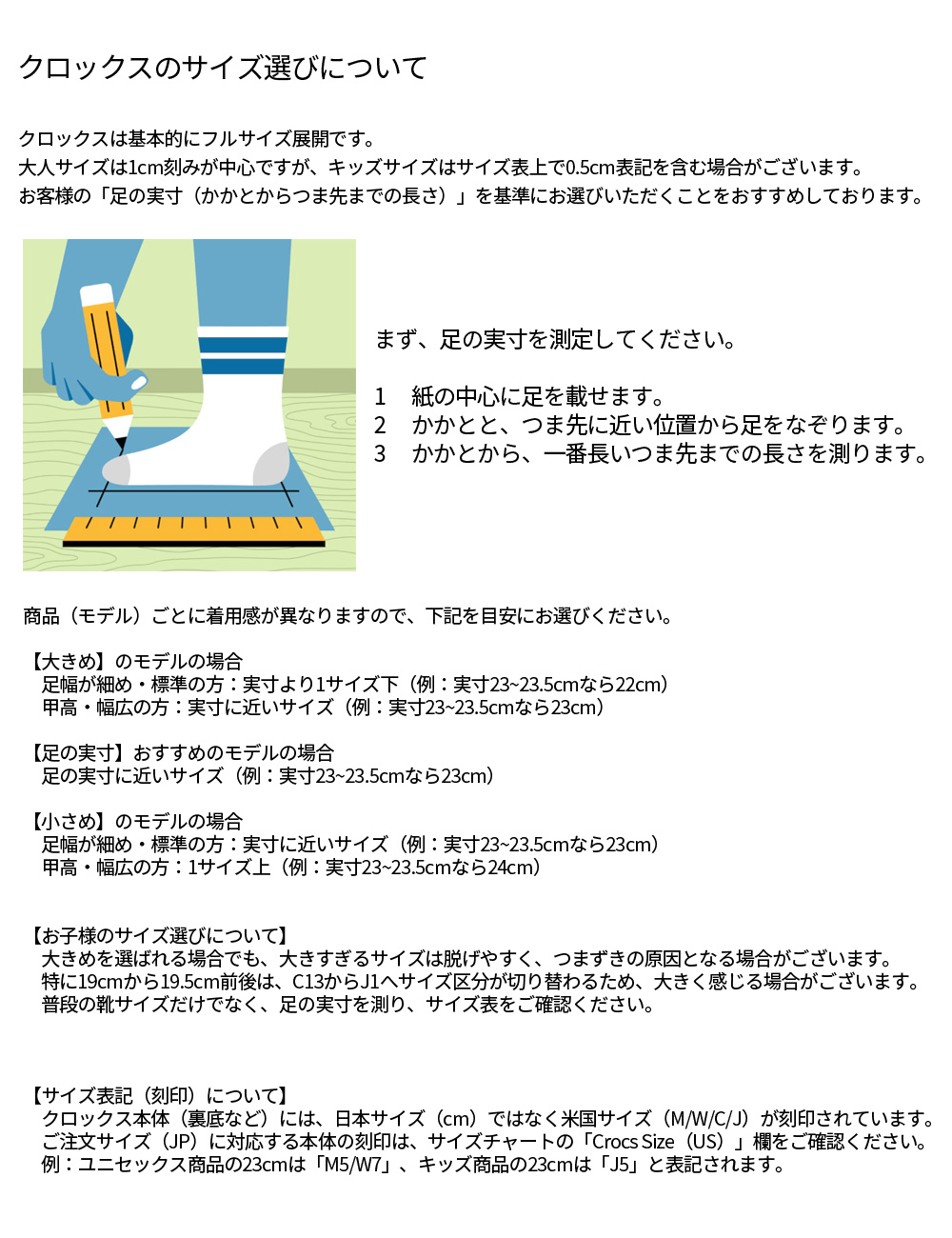 クロックスのサイズ選びについて

クロックスは基本的にフルサイズ展開です。
大人サイズは1cm刻みが中心ですが、キッズサイズはサイズ表上で0.5cm表記を含む場合がございます。
お客様の「足の実寸（かかとからつま先までの長さ）」を基準にお選びいただくことをおすすめしております。

まず、足の実寸を測定してください。

1　紙の中心に足を載せます。
2　かかとと、つま先に近い位置から足をなぞります。
3　かかとから、一番長いつま先までの長さを測ります。

商品（モデル）ごとに着用感が異なりますので、下記を目安にお選びください。

【大きめ】のモデルの場合
足幅が細め・標準の方：実寸より1サイズ下（例：実寸23~23.5cmなら22cm）
甲高・幅広の方：実寸に近いサイズ（例：実寸23~23.5cmなら23cm）

【足の実寸】おすすめのモデルの場合
足の実寸に近いサイズ（例：実寸23~23.5cmなら23cm）

【小さめ】のモデルの場合
足幅が細め・標準の方：実寸に近いサイズ（例：実寸23~23.5cmなら23cm）
甲高・幅広の方：1サイズ上（例：実寸23~23.5cmなら24cm）

【お子様のサイズ選びについて】
大きめを選ばれる場合でも、大きすぎるサイズは脱げやすく、つまずきの原因となる場合がございます。
特に19cmから19.5cm前後は、C13からJ1へサイズ区分が切り替わるため、大きく感じる場合がございます。
普段の靴サイズだけでなく、足の実寸を測り、サイズ表をご確認ください。

【サイズ表記（刻印）について】
クロックス本体（裏底など）には、日本サイズ（cm）ではなく米国サイズ（M/W/C/J）が刻印されています。
ご注文サイズ（JP）に対応する本体の刻印は、サイズチャートの「Crocs Size（US）」欄をご確認ください。
例：ユニセックス商品の23cmは「M5/W7」、キッズ商品の23cmは「J5」と表記されます。